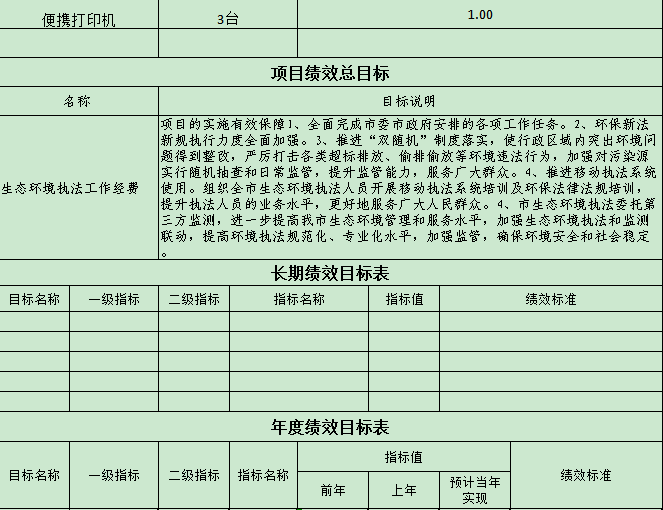 | 便携打印机 | 3台 | 1.00 |
|---|---|---|
| | | |

项目绩效总目标

| 名称 | 目标说明 |
|---|---|
| 生态环境执法工作经费 | 项目的实施有效保障1、全面完成市委市政府安排的各项工作任务。2、环保新法新规执行力度全面加强。3、推进“双随机”制度落实，使行政区域内突出环境问题得到整改，严厉打击各类超标排放、偷排偷放等环境违法行为，加强对污染源实行随机抽查和日常监管，提升监管能力，服务广大群众。4、推进移动执法系统使用。组织全市生态环境执法人员开展移动执法系统培训及环保法律法规培训，提升执法人员的业务水平，更好地服务广大人民群众。4、市生态环境执法委托第三方监测，进一步提高我市生态环境管理和服务水平，加强生态环境执法和监测联动，提高环境执法规范化、专业化水平，加强监管，确保环境安全和社会稳定。 |

长期绩效目标表

| 目标名称 | 一级指标 | 二级指标 | 指标名称 | 指标值 | 绩效标准 |
|---|---|---|---|---|---|
| | | | | | |
| | | | | | |
| | | | | | |
| | | | | | |
| | | | | | |

年度绩效目标表

| 目标名称 | 一级指标 | 二级指标 | 指标名称 | 指标值 | | | 绩效标准 |
|---|---|---|---|---|---|---|---|
| | | | | 前年 | 上年 | 预计当年实现 | |